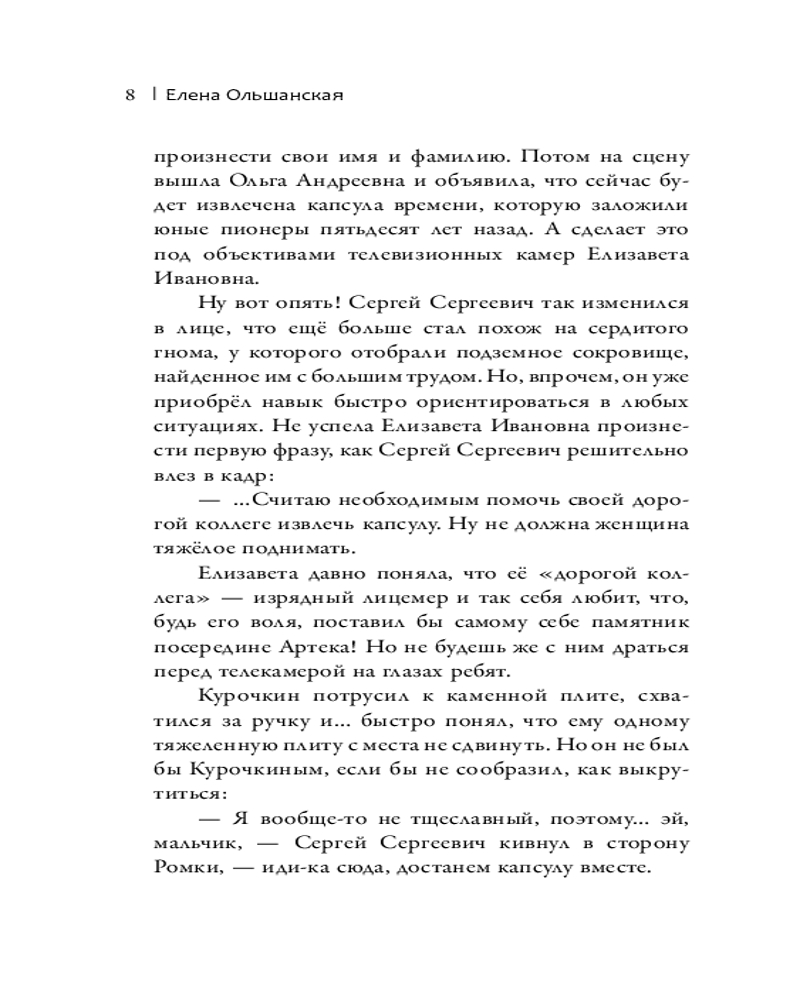 8 | Елена Ольшанская

произнести свои имя и фамилию. Потом на сцену вышла Ольга Андреевна и объявила, что сейчас будет извлечена капсула времени, которую заложили юные пионеры пятьдесят лет назад. А сделает это под объективами телевизионных камер Елизавета Ивановна.

Ну вот опять! Сергей Сергеевич так изменился в лице, что ещё больше стал похож на сердитого гнома, у которого отобрали подземное сокровище, найденное им с большим трудом. Но, впрочем, он уже приобрёл навык быстро ориентироваться в любых ситуациях. Не успела Елизавета Ивановна произнести первую фразу, как Сергей Сергеевич решительно влез в кадр:

— ...Считаю необходимым помочь своей дорогой коллеге извлечь капсулу. Ну не должна женщина тяжёлое поднимать.

Елизавета давно поняла, что её «дорогой коллега» — изрядный лицемер и так себя любит, что, будь его воля, поставил бы самому себе памятник посередине Артека! Но не будешь же с ним драться перед телекамерой на глазах ребят.

Курочкин потрусил к каменной плите, схватился за ручку и... быстро понял, что ему одному тяжеленную плиту с места не сдвинуть. Но он не был бы Курочкиным, если бы не сообразил, как выкрутиться:

— Я вообще-то не тщеславный, поэтому... эй, мальчик, — Сергей Сергеевич кивнул в сторону Ромки, — иди-ка сюда, достанем капсулу вместе.